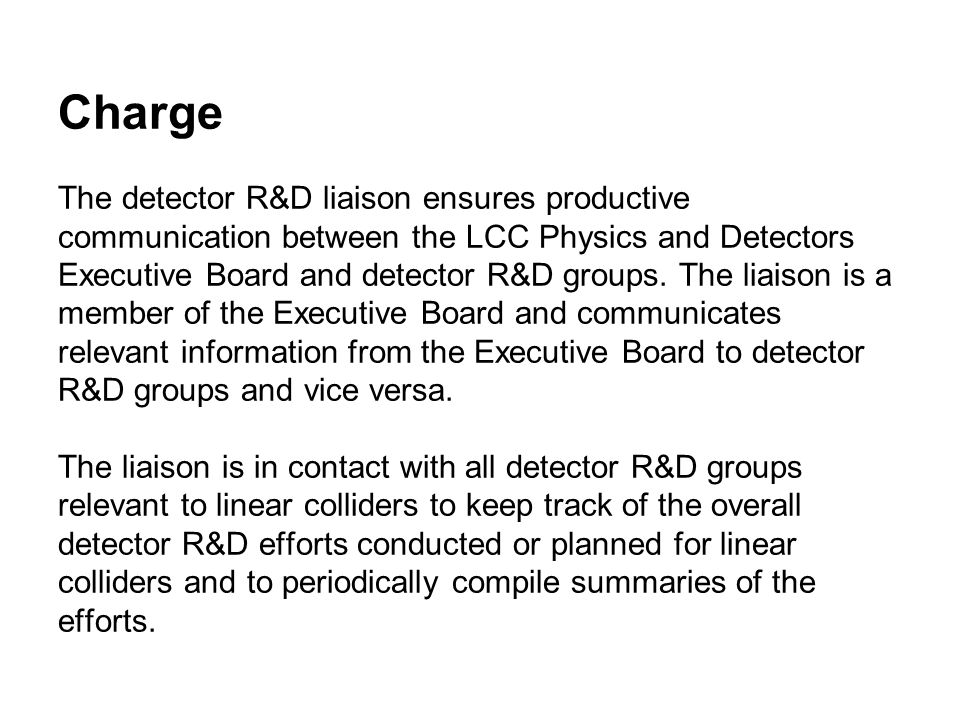 Charge

The detector R&D liaison ensures productive communication between the LCC Physics and Detectors Executive Board and detector R&D groups. The liaison is a member of the Executive Board and communicates relevant information from the Executive Board to detector R&D groups and vice versa.

The liaison is in contact with all detector R&D groups relevant to linear colliders to keep track of the overall detector R&D efforts conducted or planned for linear colliders and to periodically compile summaries of the efforts.